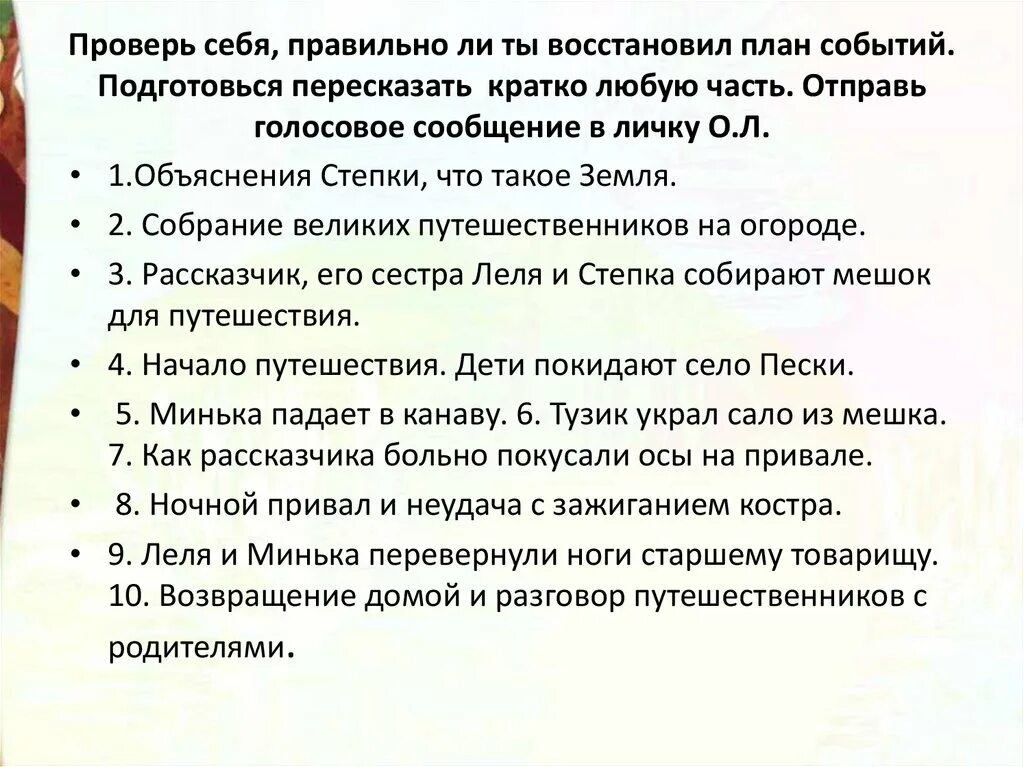 Проверь себя, правильно ли ты восстановил план событий. Подготовься пересказать кратко любую часть. Отправь голосовое сообщение в личку О.Л.

• 1.Объяснения Степки, что такое Земля.
• 2. Собрание великих путешественников на огороде.
• 3. Рассказчик, его сестра Леля и Степка собирают мешок для путешествия.
• 4. Начало путешествия. Дети покидают село Пески.
• 5. Минька падает в канаву. 6. Тузик украл сало из мешка. 7. Как рассказчика больно покусали осы на привале.
• 8. Ночной привал и неудача с зажиганием костра.
• 9. Леля и Минька перевернули ноги старшему товарищу. 10. Возвращение домой и разговор путешественников с родителями.